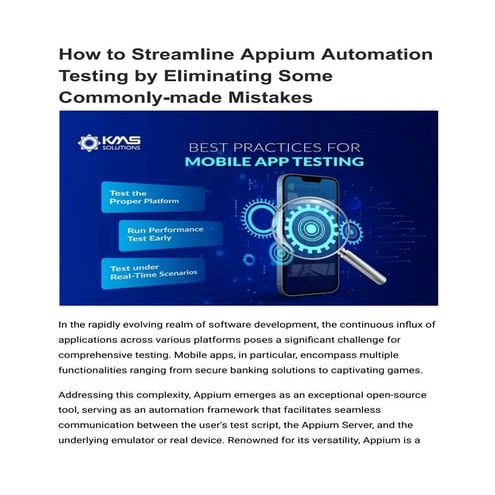 How to Streamline Appium Automation Testing by Eliminating Some Commonly-made Mistakes

KMS SOLUTIONS

BEST PRACTICES FOR
MOBILE APP TESTING

Test the Proper Platform

Run Performance Test Early

Test under Real-Time Scenarios

In the rapidly evolving realm of software development, the continuous influx of applications across various platforms poses a significant challenge for comprehensive testing. Mobile apps, in particular, encompass multiple functionalities ranging from secure banking solutions to captivating games.

Addressing this complexity, Appium emerges as an exceptional open-source tool, serving as an automation framework that facilitates seamless communication between the user's test script, the Appium Server, and the underlying emulator or real device. Renowned for its versatility, Appium is a